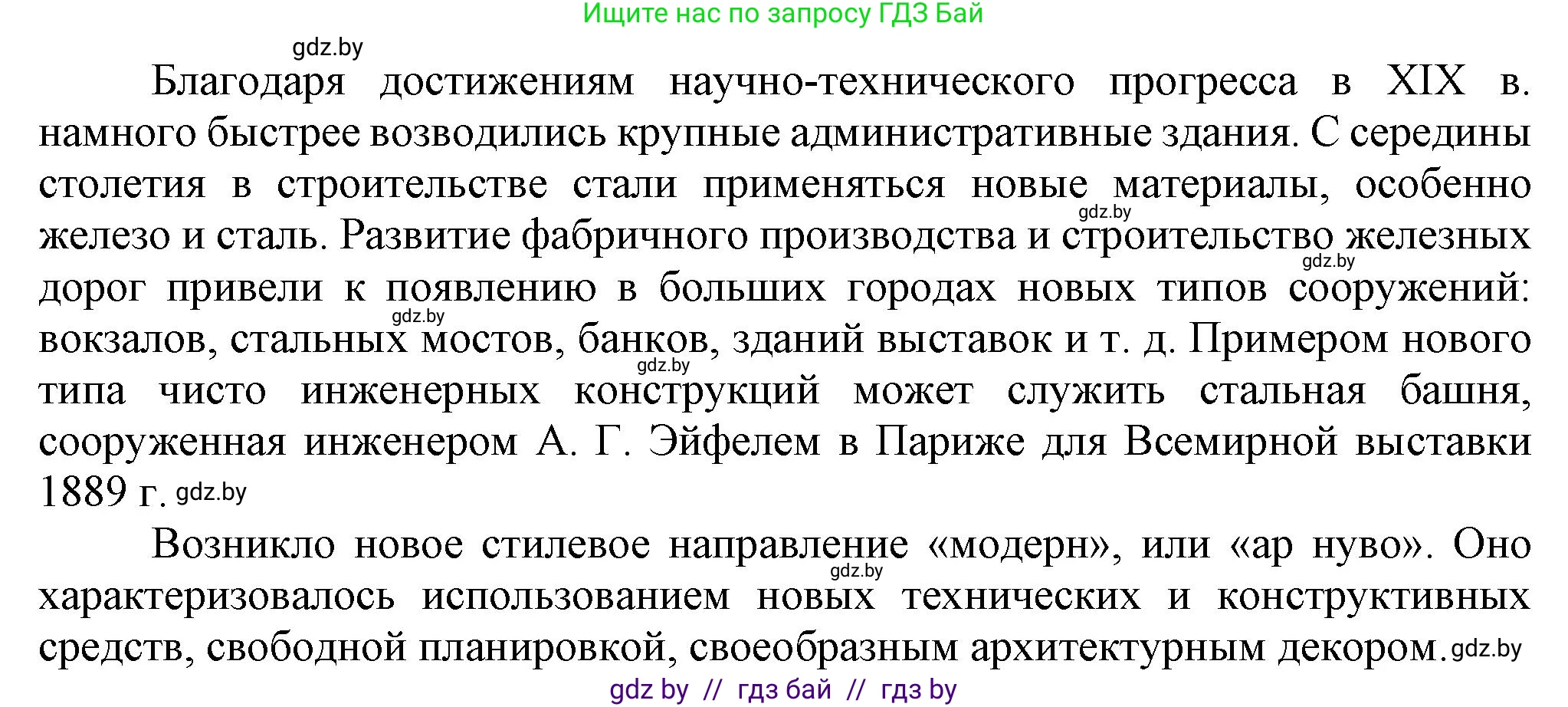 Ищите нас по запросу ГДЗ Бай

gdz.by

Благодаря достижениям научно-технического прогресса в XIX в. намного быстрее возводились крупные административные здания. С середины столетия в строительстве стали применяться новые материалы, особенно железо и сталь. Развитие фабричного производства и строительство железных дорог привели к появлению в больших городах новых типов сооружений: вокзалов, стальных мостов, банков, зданий выставок и т. д. Примером нового типа чисто инженерных конструкций может служить стальная башня, сооруженная инженером А. Г. Эйфелем в Париже для Всемирной выставки 1889 г.

gdz.by gdz.by gdz.by gdz.by gdz.by

Возникло новое стилевое направление «модерн», или «ар нуво». Оно характеризовалось использованием новых технических и конструктивных средств, свободной планировкой, своеобразным архитектурным декором.

gdz.by gdz.by

gdz by // гдз бай // гдз by